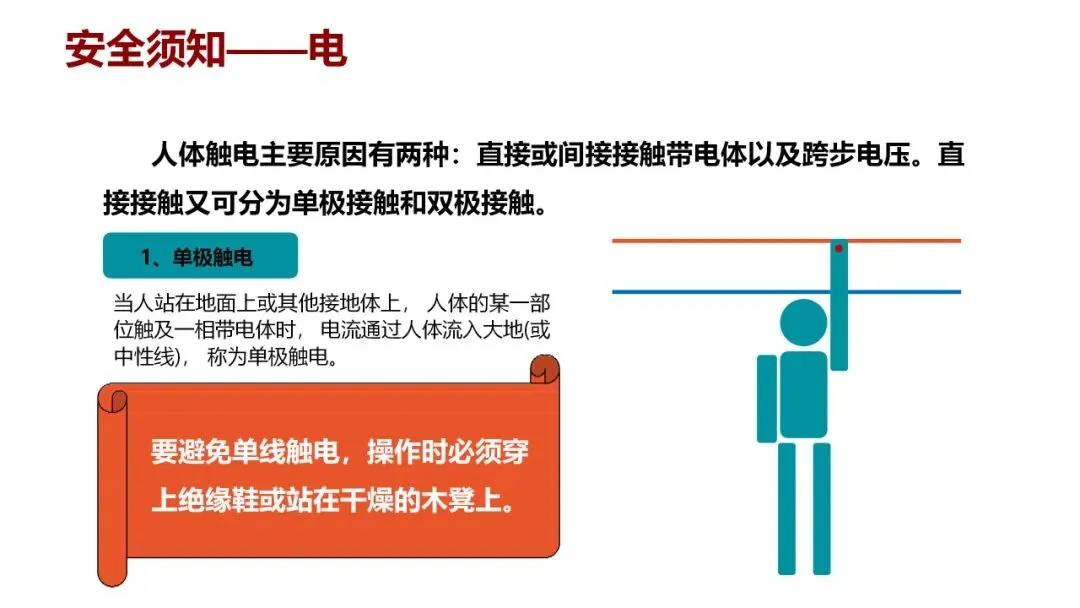 安全须知——电

人体触电主要原因有两种：直接或间接接触带电体以及跨步电压。直接接触又可分为单极接触和双极接触。

1、单极触电

当人站在地面上或其他接地体上，人体的某一部位触及一相带电体时，电流通过人体流入大地(或中性线)，称为单极触电。

要避免单线触电，操作时必须穿上绝缘鞋或站在干燥的木凳上。